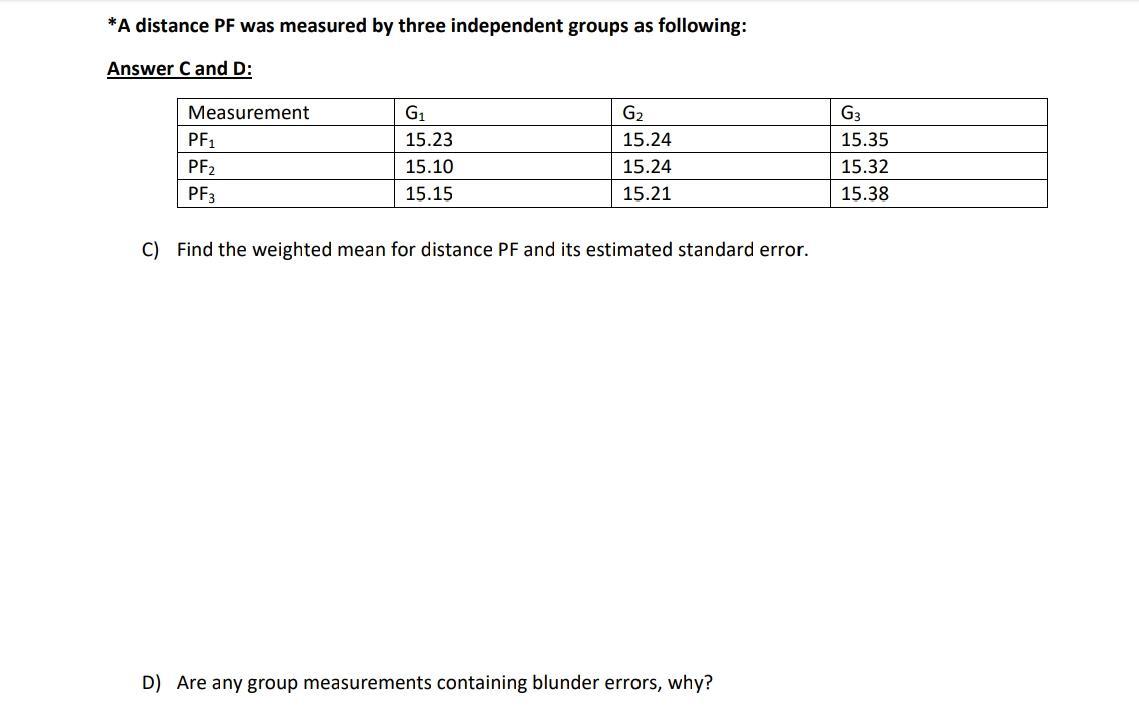 *A distance PF was measured by three independent groups as following:

Answer C and D:

| Measurement | $G_1$ | $G_2$ | $G_3$ |
|---|---|---|---|
| $PF_1$ | 15.23 | 15.24 | 15.35 |
| $PF_2$ | 15.10 | 15.24 | 15.32 |
| $PF_3$ | 15.15 | 15.21 | 15.38 |

C) Find the weighted mean for distance PF and its estimated standard error.

D) Are any group measurements containing blunder errors, why?